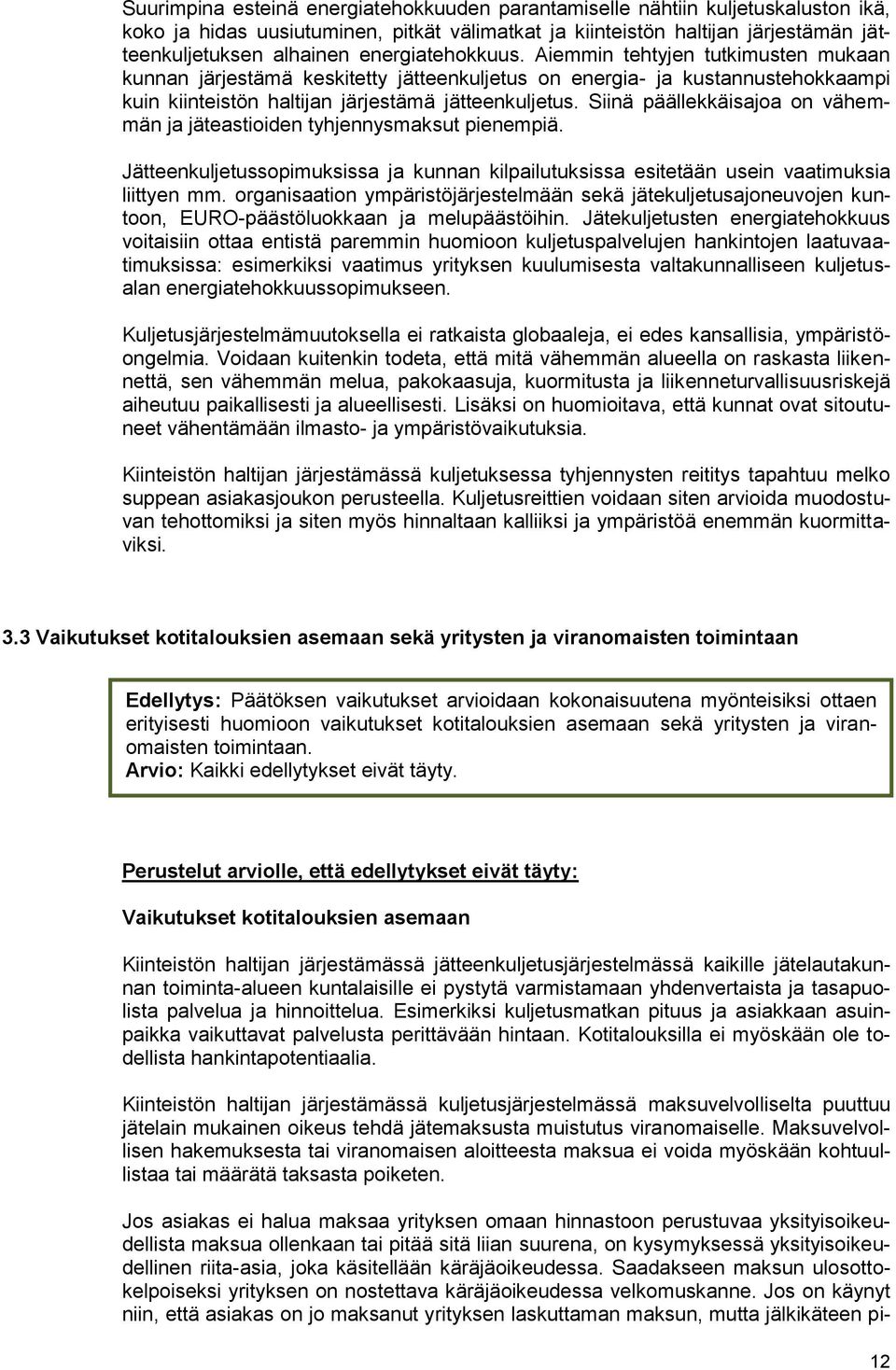 Suurimpina esteinä energiatehokkuuden parantamiselle nähtiin kuljetuskaluston ikä, koko ja hidas uusiutuminen, pitkät välimatkat ja kiinteistön haltijan järjestämän jätteenkuljetuksen alhainen energiatehokkuus. Aiemmin tehtyjen tutkimusten mukaan kunnan järjestämä keskitetty jätteenkuljetus on energia- ja kustannustehokkaampi kuin kiinteistön haltijan järjestämä jätteenkuljetus. Siinä päällekkäisajoa on vähemmän ja jäteastioiden tyhjennysmaksut pienempiä.

Jätteenkuljetussopimuksissa ja kunnan kilpailutuksissa esitetään usein vaatimuksia liittyen mm. organisaation ympäristöjärjestelmään sekä jätekuljetusajoneuvojen kuntoon, EURO-päästöluokkaan ja melupäästöihin. Jätekuljetusten energiatehokkuus voitaisiin ottaa entistä paremmin huomioon kuljetuspalvelujen hankintojen laatuvaatimuksissa: esimerkiksi vaatimus yrityksen kuulumisesta valtakunnalliseen kuljetusalan energiatehokkuussopimukseen.

Kuljetusjärjestelmämuutoksella ei ratkaista globaaleja, ei edes kansallisia, ympäristöongelmia. Voidaan kuitenkin todeta, että mitä vähemmän alueella on raskasta liikennettä, sen vähemmän melua, pakokaasuja, kuormitusta ja liikenneturvallisuusriskejä aiheutuu paikallisesti ja alueellisesti. Lisäksi on huomioitava, että kunnat ovat sitoutuneet vähentämään ilmasto- ja ympäristövaikutuksia.

Kiinteistön haltijan järjestämässä kuljetuksessa tyhjennysten reititys tapahtuu melko suppean asiakasjoukon perusteella. Kuljetusreittien voidaan siten arvioida muodostuvan tehottomiksi ja siten myös hinnaltaan kalliiksi ja ympäristöä enemmän kuormittaviksi.

3.3 Vaikutukset kotitalouksien asemaan sekä yritysten ja viranomaisten toimintaan

Edellytys: Päätöksen vaikutukset arvioidaan kokonaisuutena myönteisiksi ottaen erityisesti huomioon vaikutukset kotitalouksien asemaan sekä yritysten ja viranomaisten toimintaan.
Arvio: Kaikki edellytykset eivät täyty.

Perustelut arviolle, että edellytykset eivät täyty:

Vaikutukset kotitalouksien asemaan

Kiinteistön haltijan järjestämässä jätteenkuljetusjärjestelmässä kaikille jätelautakunnan toiminta-alueen kuntalaisille ei pystytä varmistamaan yhdenvertaista ja tasapuolista palvelua ja hinnoittelua. Esimerkiksi kuljetusmatkan pituus ja asiakkaan asuinpaikka vaikuttavat palvelusta perittävään hintaan. Kotitalouksilla ei myöskään ole todellista hankintapotentiaalia.

Kiinteistön haltijan järjestämässä kuljetusjärjestelmässä maksuvelvolliselta puuttuu jätelain mukainen oikeus tehdä jätemaksusta muistutus viranomaiselle. Maksuvelvollisen hakemuksesta tai viranomaisen aloitteesta maksua ei voida myöskään kohtuullistaa tai määrätä taksasta poiketen.

Jos asiakas ei halua maksaa yrityksen omaan hinnastoon perustuvaa yksityisoikeudellista maksua ollenkaan tai pitää sitä liian suurena, on kysymyksessä yksityisoikeudellinen riita-asia, joka käsitellään käräjäoikeudessa. Saadakseen maksun ulosottokelpoiseksi yrityksen on nostettava käräjäoikeudessa velkomuskanne. Jos on käynyt niin, että asiakas on jo maksanut yrityksen laskuttaman maksun, mutta jälkikäteen pi-

12